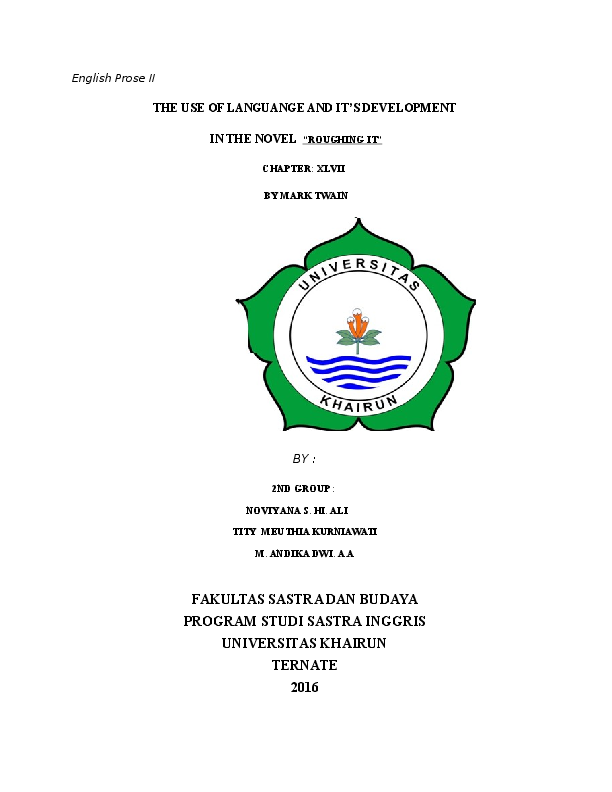 English Prose II

THE USE OF LANGUANGE AND IT'S DEVELOPMENT

IN THE NOVEL "ROUGHING IT"

CHAPTER: XLVII

BY MARK TWAIN

UNIVERSITAS

KHAIRUN

BY :

2ND GROUP :

NOVIYANA S. HI. ALI

TITY MEUTHIA KURNIAWATI

M. ANDIKA DWI. A.A

FAKULTAS SASTRA DAN BUDAYA
PROGRAM STUDI SASTRA INGGRIS
UNIVERSITAS KHAIRUN
TERNATE
2016